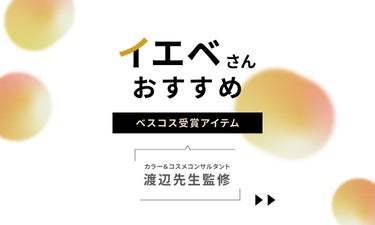 イエベさん
おすすめ

ベスコス受賞アイテム

カラー&コスメコンサルタント
渡辺先生監修